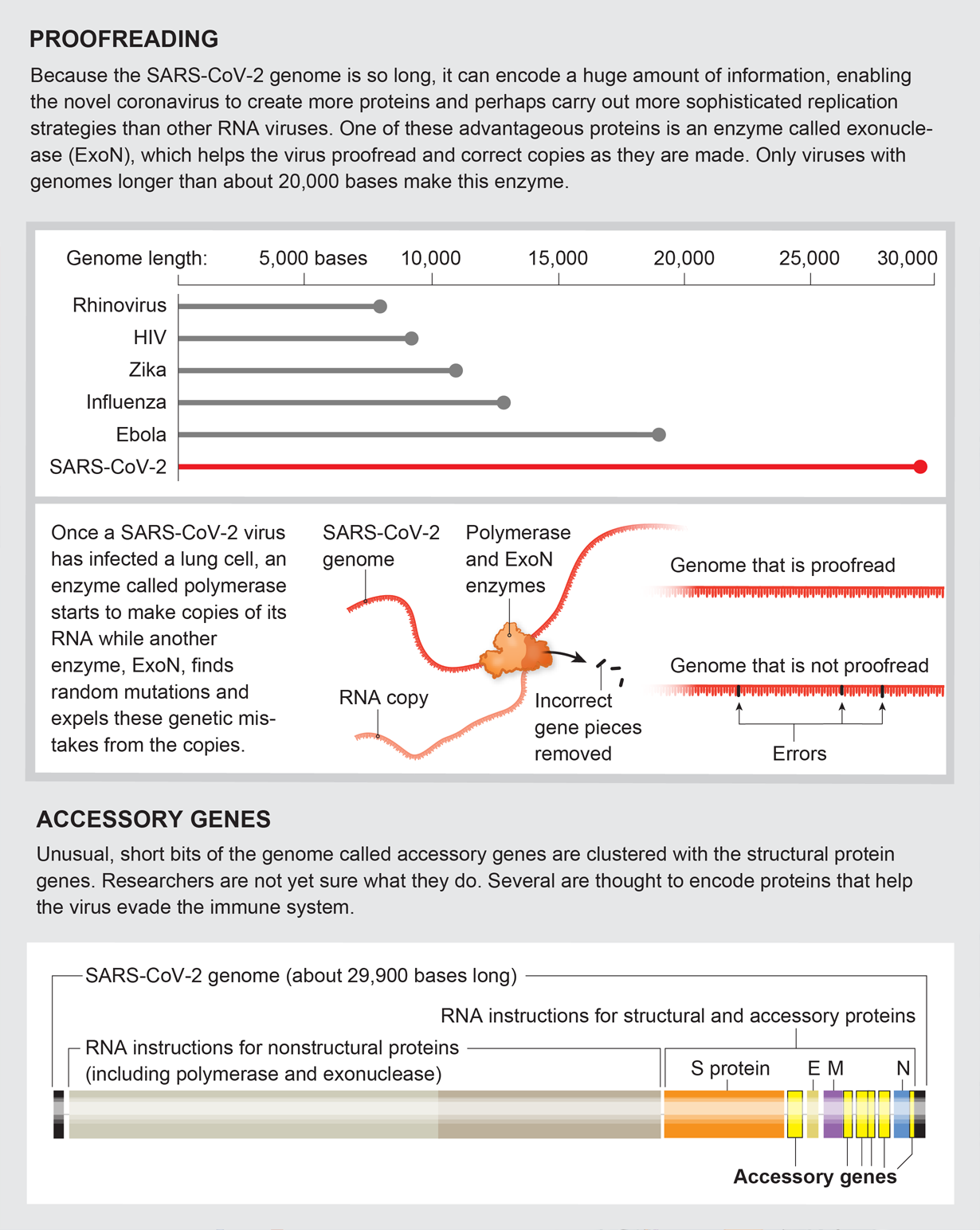 PROOFREADING

Because the SARS-CoV-2 genome is so long, it can encode a huge amount of information, enabling the novel coronavirus to create more proteins and perhaps carry out more sophisticated replication strategies than other RNA viruses. One of these advantageous proteins is an enzyme called exonuclease (ExoN), which helps the virus proofread and correct copies as they are made. Only viruses with genomes longer than about 20,000 bases make this enzyme.

Genome length: 5,000 bases 10,000 15,000 20,000 25,000 30,000

Rhinovirus
HIV
Zika
Influenza
Ebola
SARS-CoV-2

Once a SARS-CoV-2 virus has infected a lung cell, an enzyme called polymerase starts to make copies of its RNA while another enzyme, ExoN, finds random mutations and expels these genetic mistakes from the copies.

SARS-CoV-2 genome

Polymerase and ExoN enzymes

RNA copy

Incorrect gene pieces removed

Genome that is proofread

Genome that is not proofread

Errors

ACCESSORY GENES

Unusual, short bits of the genome called accessory genes are clustered with the structural protein genes. Researchers are not yet sure what they do. Several are thought to encode proteins that help the virus evade the immune system.

SARS-CoV-2 genome (about 29,900 bases long)

RNA instructions for structural and accessory proteins

RNA instructions for nonstructural proteins (including polymerase and exonuclease)

S protein

E M

N

Accessory genes